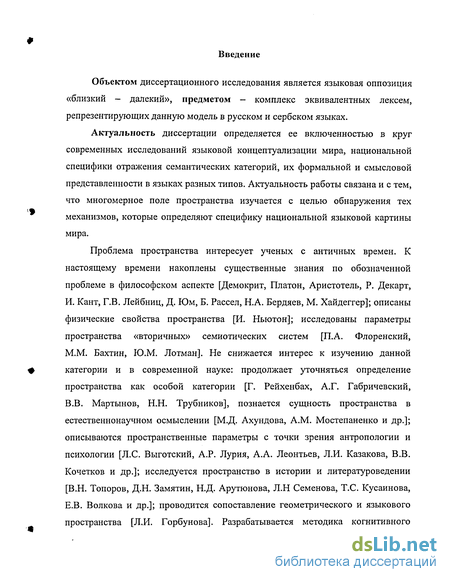 Введение

Объектом диссертационного исследования является языковая оппозиция «близкий – далекий», предметом – комплекс эквивалентных лексем, репрезентирующих данную модель в русском и сербском языках.

Актуальность диссертации определяется ее включенностью в круг современных исследований языковой концептуализации мира, национальной специфики отражения семантических категорий, их формальной и смысловой представленности в языках разных типов. Актуальность работы связана и с тем, что многомерное поле пространства изучается с целью обнаружения тех механизмов, которые определяют специфику национальной языковой картины мира.

Проблема пространства интересует ученых с античных времен. К настоящему времени накоплены существенные знания по обозначенной проблеме в философском аспекте [Демокрит, Платон, Аристотель, Р. Декарт, И. Кант, Г.В. Лейбниц, Д. Юм, Б. Рассел, Н.А. Бердяев, М. Хайдеггер]; описаны физические свойства пространства [И. Ньютон]; исследованы параметры пространства «вторичных» семиотических систем [П.А. Флоренский, М.М. Бахтин, Ю.М. Лотман]. Не снижается интерес к изучению данной категории и в современной науке: продолжает уточняться определение пространства как особой категории [Г. Рейхенбах, А.Г. Габричевский, В.В. Мартынов, Н.Н. Трубников], познается сущность пространства в естественнонаучном осмыслении [М.Д. Ахундова, А.М. Мостепаненко и др.]; описываются пространственные параметры с точки зрения антропологии и психологии [Л.С. Выготский, А.Р. Лурия, А.А. Леонтьев, Л.И. Казакова, В.В. Кочетков и др.]; исследуется пространство в истории и литературоведении [В.Н. Топоров, Д.Н. Замятин, Н.Д. Арутюнова, Л.Н Семенова, Т.С. Кусаинова, Е.В. Волкова и др.]; проводится сопоставление геометрического и языкового пространства [Л.И. Горбунова]. Разрабатывается методика когнитивного

dsLib.net
библиотека диссертаций